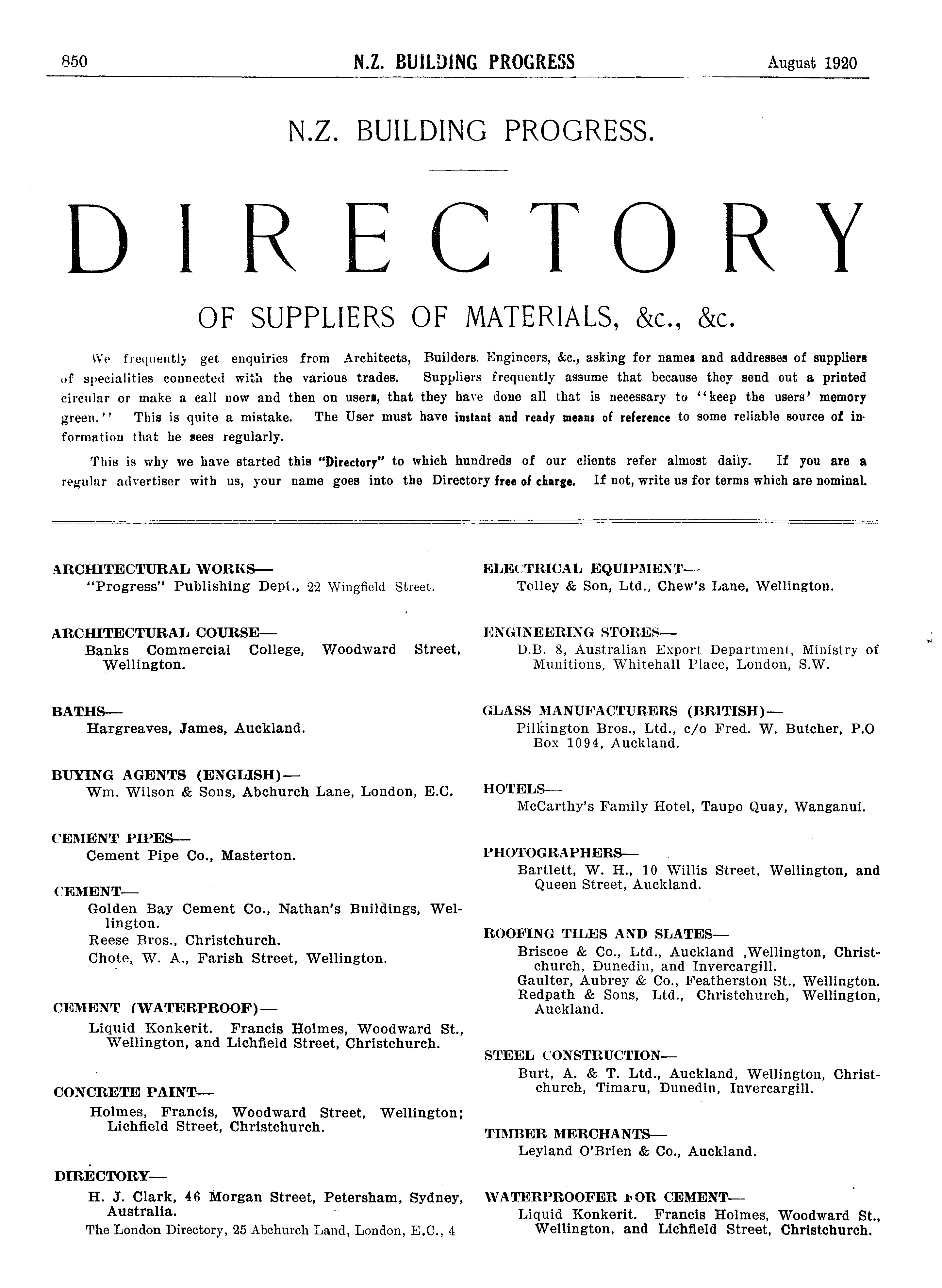 850 N.Z. BUILDING PROGRESS August 1920

N.Z. BUILDING PROGRESS.

DIRECTORY

OF SUPPLIERS OF MATERIALS, &c., &c.

We frequently get enquiries from Architects, Builders. Engineers, &c., asking for names and addresses of suppliers of specialities connected with the various trades. Suppliers frequently assume that because they send out a printed circular or make a call now and then on users, that they have done all that is necessary to "keep the users' memory green." This is quite a mistake. The User must have instant and ready means of reference to some reliable source of information that he sees regularly.

This is why we have started this "Directory" to which hundreds of our clients refer almost daily. If you are a regular advertiser with us, your name goes into the Directory free of charge. If not, write us for terms which are nominal.

ARCHITECTURAL WORKS—
"Progress" Publishing Dept., 22 Wingfield Street.

ARCHITECTURAL COURSE—
Banks Commercial College, Woodward Street, Wellington.

BATHS—
Hargreaves, James, Auckland.

BUYING AGENTS (ENGLISH)—
Wm. Wilson & Sons, Abchurch Lane, London, E.C.

CEMENT PIPES—
Cement Pipe Co., Masterton.

CEMENT—
Golden Bay Cement Co., Nathan's Buildings, Wellington.
Reese Bros., Christchurch.
Chote, W. A., Farish Street, Wellington.

CEMENT (WATERPROOF)—
Liquid Konkerit. Francis Holmes, Woodward St., Wellington, and Lichfield Street, Christchurch.

CONCRETE PAINT—
Holmes, Francis, Woodward Street, Wellington; Lichfield Street, Christchurch.

DIRECTORY—
H. J. Clark, 46 Morgan Street, Petersham, Sydney, Australia.
The London Directory, 25 Abchurch Land, London, E.C., 4

ELECTRICAL EQUIPMENT—
Tolley & Son, Ltd., Chew's Lane, Wellington.

ENGINEERING STORES—
D.B. 8, Australian Export Department, Ministry of Munitions, Whitehall Place, London, S.W.

GLASS MANUFACTURERS (BRITISH)—
Pilkington Bros., Ltd., c/o Fred. W. Butcher, P.O Box 1094, Auckland.

HOTELS—
McCarthy's Family Hotel, Taupo Quay, Wanganui.

PHOTOGRAPHERS—
Bartlett, W. H., 10 Willis Street, Wellington, and Queen Street, Auckland.

ROOFING TILES AND SLATES—
Briscoe & Co., Ltd., Auckland ,Wellington, Christchurch, Dunedin, and Invercargill.
Gaulter, Aubrey & Co., Featherston St., Wellington.
Redpath & Sons, Ltd., Christchurch, Wellington, Auckland.

STEEL CONSTRUCTION—
Burt, A. & T. Ltd., Auckland, Wellington, Christchurch, Timaru, Dunedin, Invercargill.

TIMBER MERCHANTS—
Leyland O'Brien & Co., Auckland.

WATERPROOFER FOR CEMENT—
Liquid Konkerit. Francis Holmes, Woodward St., Wellington, and Lichfield Street, Christchurch.